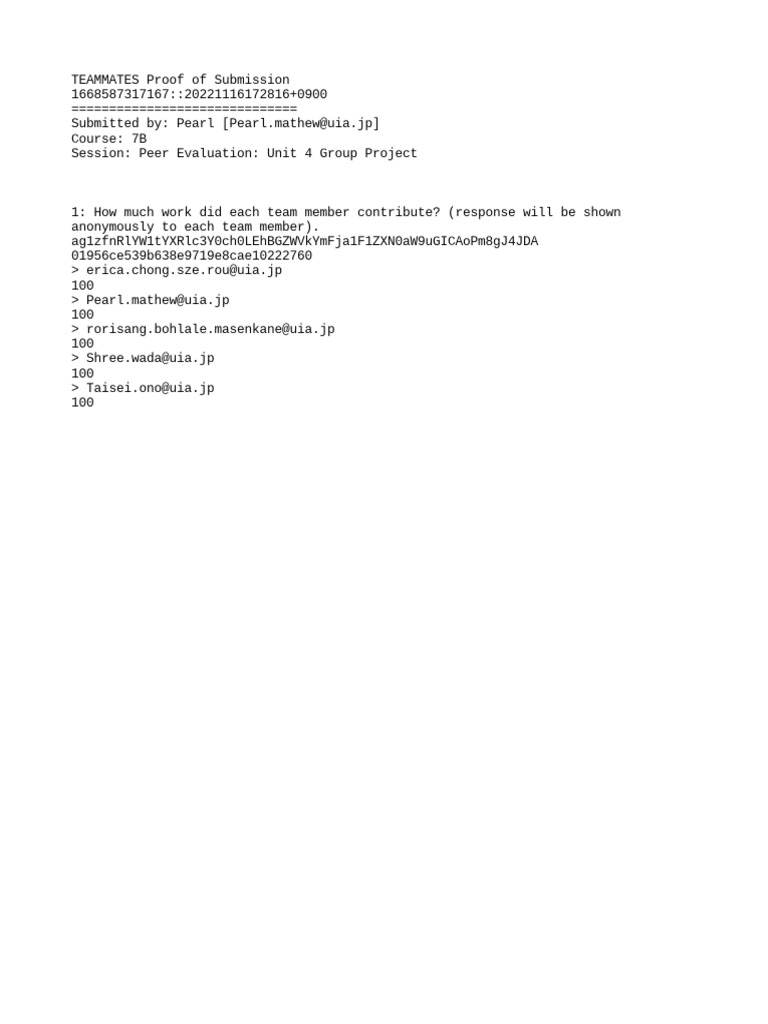 TEAMMATES Proof of Submission
1668587317167::20221116172816+0900
==============================
Submitted by: Pearl [Pearl.mathew@uia.jp]
Course: 7B
Session: Peer Evaluation: Unit 4 Group Project

1: How much work did each team member contribute? (response will be shown anonymously to each team member).
ag1zfnRlYW1tYXRlc3Y0ch0LEhBGZWVkYmFja1F1ZXN0aW9uGICAoPm8gJ4JDA
01956ce539b638e9719e8cae10222760
> erica.chong.sze.rou@uia.jp
100
> Pearl.mathew@uia.jp
100
> rorisang.bohlale.masenkane@uia.jp
100
> Shree.wada@uia.jp
100
> Taisei.ono@uia.jp
100